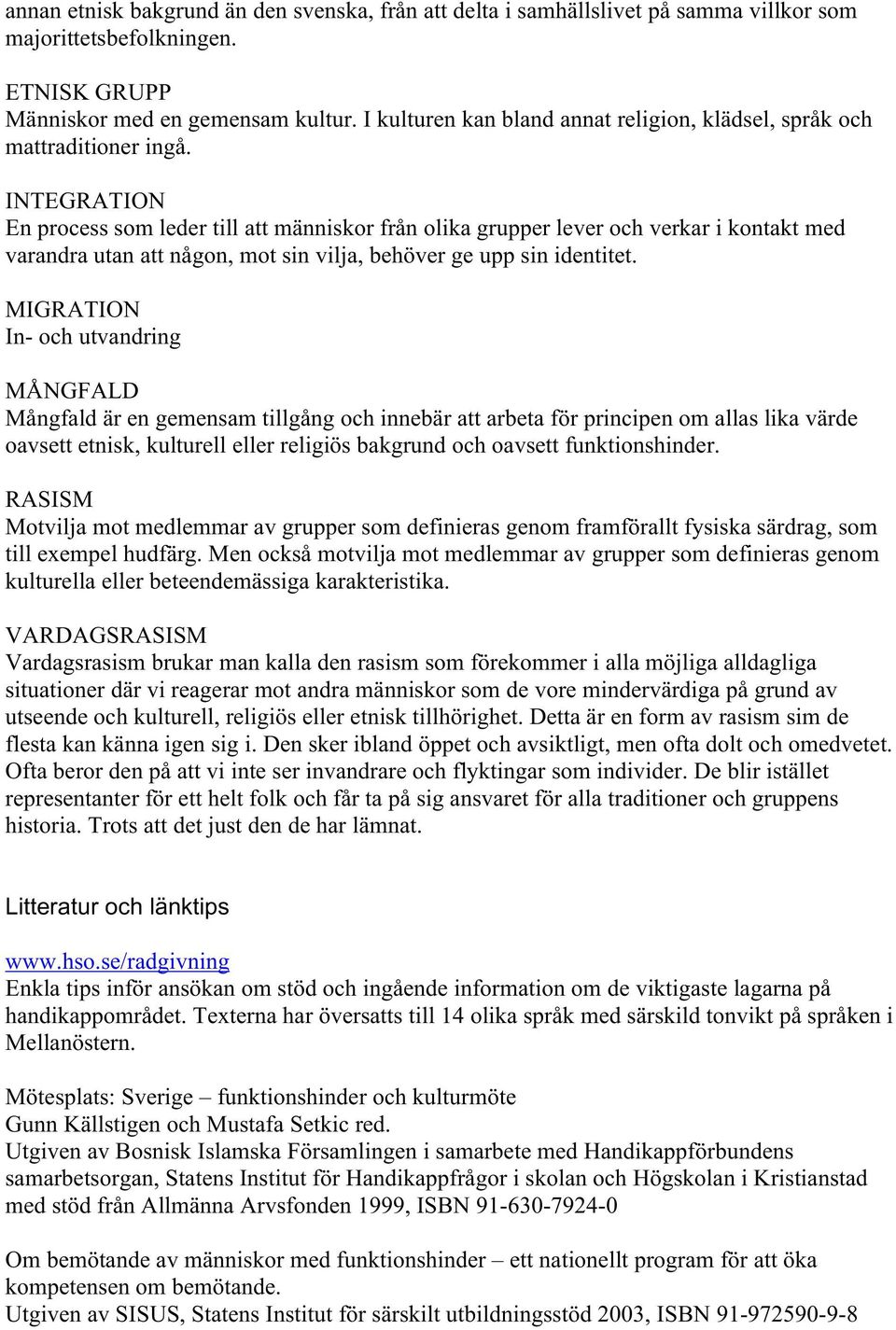 annan etnisk bakgrund än den svenska, från att delta i samhällslivet på samma villkor som majorittetsbefolkningen.

ETNISK GRUPP
Människor med en gemensam kultur. I kulturen kan bland annat religion, klädsel, språk och mattraditioner ingå.

INTEGRATION
En process som leder till att människor från olika grupper lever och verkar i kontakt med varandra utan att någon, mot sin vilja, behöver ge upp sin identitet.

MIGRATION
In- och utvandring

MÅNGFALD
Mångfald är en gemensam tillgång och innebär att arbeta för principen om allas lika värde oavsett etnisk, kulturell eller religiös bakgrund och oavsett funktionshinder.

RASISM
Motvilja mot medlemmar av grupper som definieras genom framförallt fysiska särdrag, som till exempel hudfärg. Men också motvilja mot medlemmar av grupper som definieras genom kulturella eller beteendemässiga karakteristika.

VARDAGSRASISM
Vardagsrasism brukar man kalla den rasism som förekommer i alla möjliga alldagliga situationer där vi reagerar mot andra människor som de vore mindervärdiga på grund av utseende och kulturell, religiös eller etnisk tillhörighet. Detta är en form av rasism sim de flesta kan känna igen sig i. Den sker ibland öppet och avsiktligt, men ofta dolt och omedvetet. Ofta beror den på att vi inte ser invandrare och flyktingar som individer. De blir istället representanter för ett helt folk och får ta på sig ansvaret för alla traditioner och gruppens historia. Trots att det just den de har lämnat.

Litteratur och länktips

www.hso.se/radgivning
Enkla tips inför ansökan om stöd och ingående information om de viktigaste lagarna på handikappområdet. Texterna har översatts till 14 olika språk med särskild tonvikt på språken i Mellanöstern.

Mötesplats: Sverige – funktionshinder och kulturmöte
Gunn Källstigen och Mustafa Setkic red.
Utgiven av Bosnisk Islamska Församlingen i samarbete med Handikappförbundens samarbetsorgan, Statens Institut för Handikappfrågor i skolan och Högskolan i Kristianstad med stöd från Allmänna Arvsfonden 1999, ISBN 91-630-7924-0

Om bemötande av människor med funktionshinder – ett nationellt program för att öka kompetensen om bemötande.
Utgiven av SISUS, Statens Institut för särskilt utbildningsstöd 2003, ISBN 91-972590-9-8